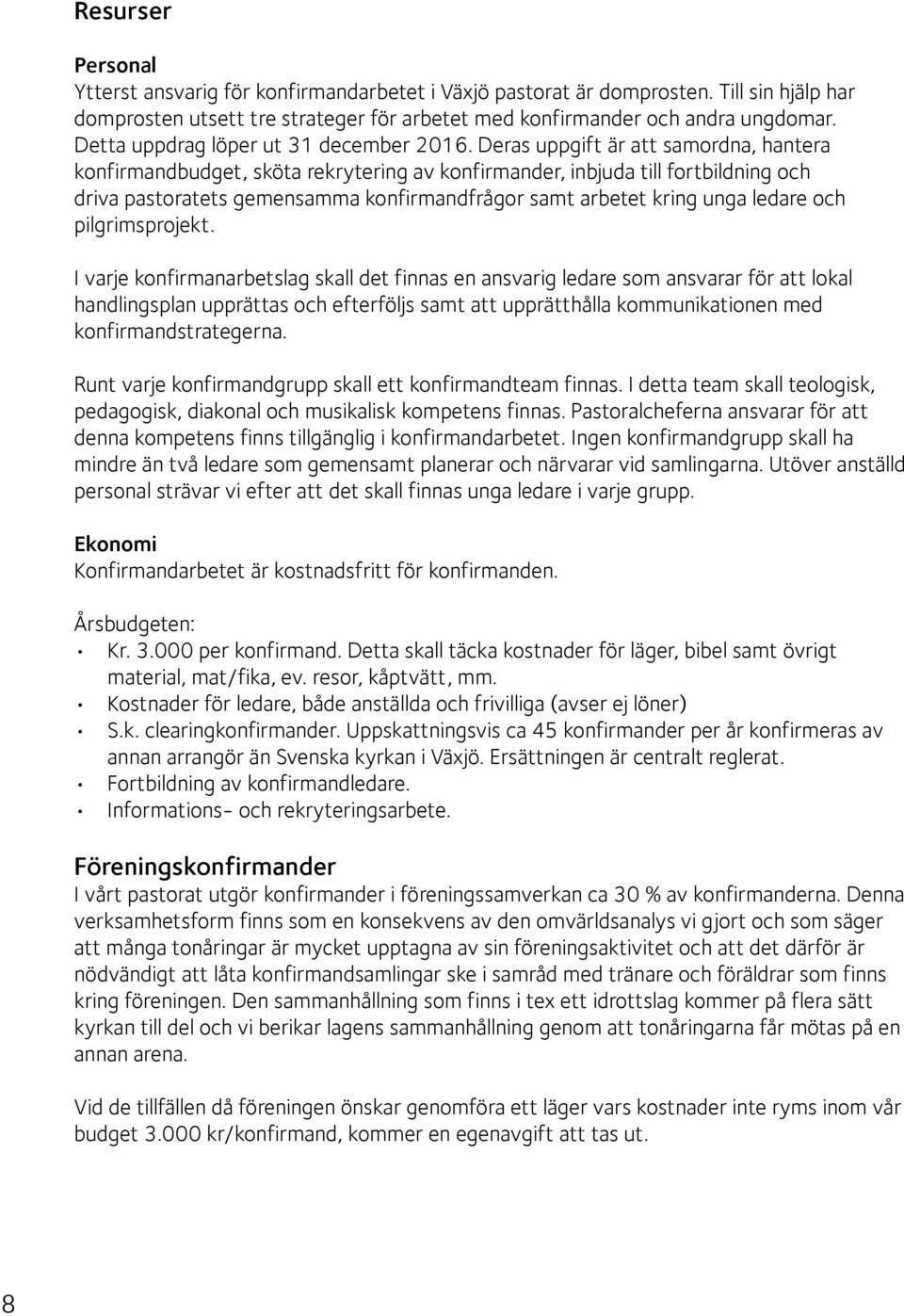 Resurser

Personal
Ytterst ansvarig för konfirmandarbetet i Växjö pastorat är domprosten. Till sin hjälp har domprosten utsett tre strateger för arbetet med konfirmander och andra ungdomar. Detta uppdrag löper ut 31 december 2016. Deras uppgift är att samordna, hantera konfirmandbudget, sköta rekrytering av konfirmander, inbjuda till fortbildning och driva pastoratets gemensamma konfirmandfrågor samt arbetet kring unga ledare och pilgrimsprojekt.

I varje konfirmanarbetslag skall det finnas en ansvarig ledare som ansvarar för att lokal handlingsplan upprättas och efterföljs samt att upprätthålla kommunikationen med konfirmandstrategerna.

Runt varje konfirmandgrupp skall ett konfirmandteam finnas. I detta team skall teologisk, pedagogisk, diakonal och musikalisk kompetens finnas. Pastoralcheferna ansvarar för att denna kompetens finns tillgänglig i konfirmandarbetet. Ingen konfirmandgrupp skall ha mindre än två ledare som gemensamt planerar och närvarar vid samlingarna. Utöver anställd personal strävar vi efter att det skall finnas unga ledare i varje grupp.

Ekonomi
Konfirmandarbetet är kostnadsfritt för konfirmanden.

Årsbudgeten:
• Kr. 3.000 per konfirmand. Detta skall täcka kostnader för läger, bibel samt övrigt material, mat/fika, ev. resor, kåptvätt, mm.
• Kostnader för ledare, både anställda och frivilliga (avser ej löner)
• S.k. clearingkonfirmander. Uppskattningsvis ca 45 konfirmander per år konfirmeras av annan arrangör än Svenska kyrkan i Växjö. Ersättningen är centralt reglerat.
• Fortbildning av konfirmandledare.
• Informations- och rekryteringsarbete.

Föreningskonfirmander
I vårt pastorat utgör konfirmander i föreningssamverkan ca 30 % av konfirmanderna. Denna verksamhetsform finns som en konsekvens av den omvärldsanalys vi gjort och som säger att många tonåringar är mycket upptagna av sin föreningsaktivitet och att det därför är nödvändigt att låta konfirmandsamlingar ske i samråd med tränare och föräldrar som finns kring föreningen. Den sammanhållning som finns i tex ett idrottslag kommer på flera sätt kyrkan till del och vi berikar lagens sammanhållning genom att tonåringarna får mötas på en annan arena.

Vid de tillfällen då föreningen önskar genomföra ett läger vars kostnader inte ryms inom vår budget 3.000 kr/konfirmand, kommer en egenavgift att tas ut.

8